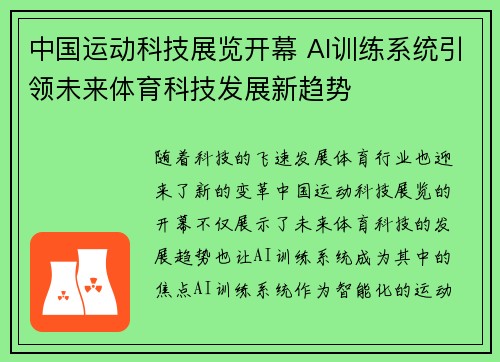 中国运动科技展览开幕 AI训练系统引领未来体育科技发展新趋势

随着科技的飞速发展体育行业也迎来了新的变革中国运动科技展览的开幕不仅展示了未来体育科技的发展趋势也让AI训练系统成为其中的焦点AI训练系统作为智能化的运动